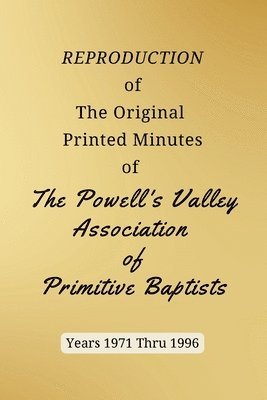 REPRODUCTION
of
The Original
Printed Minutes
of
The Powell's Valley
Association
of
Primitive Baptists

Years 1971 Thru 1996